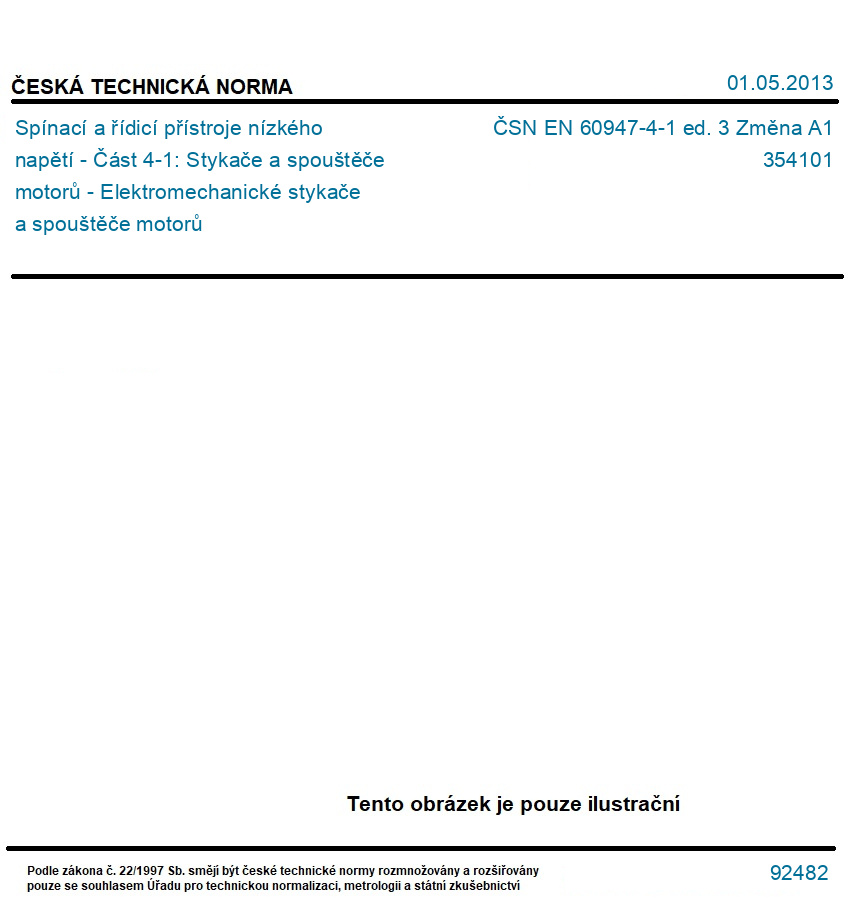 ČESKÁ TECHNICKÁ NORMA

01.05.2013

Spínací a řídicí přístroje nízkého napětí - Část 4-1: Stykače a spouštěče motorů - Elektromechanické stykače a spouštěče motorů

ČSN EN 60947-4-1 ed. 3 Změna A1
354101

Tento obrázek je pouze ilustrační

Podle zákona č. 22/1997 Sb. smějí být české technické normy rozmnožovány a rozšiřovány pouze se souhlasem Úřadu pro technickou normalizaci, metrologii a státní zkušebnictví

92482